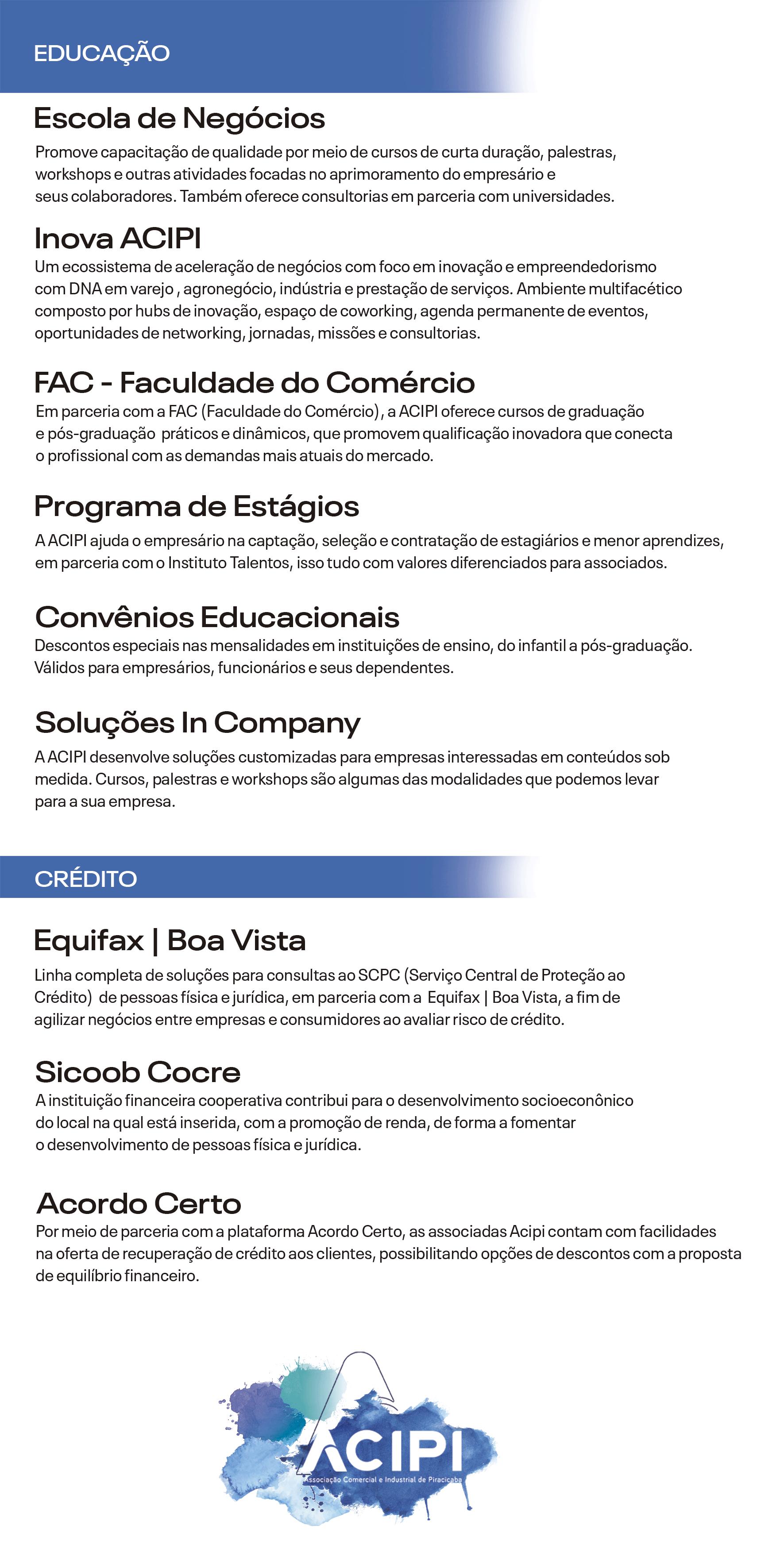 EDUCAÇÃO

Escola de Negócios

Promove capacitação de qualidade por meio de cursos de curta duração, palestras, workshops e outras atividades focadas no aprimoramento do empresário e seus colaboradores. Também oferece consultorias em parceria com universidades.

Inova ACIPI

Um ecossistema de aceleração de negócios com foco em inovação e empreendedorismo com DNA em varejo , agronegócio, indústria e prestação de serviços. Ambiente multifacético composto por hubs de inovação, espaço de coworking, agenda permanente de eventos, oportunidades de networking, jornadas, missões e consultorias.

FAC - Faculdade do Comércio

Em parceria com a FAC (Faculdade do Comércio), a ACIPI oferece cursos de graduação e pós-graduação práticos e dinâmicos, que promovem qualificação inovadora que conecta o profissional com as demandas mais atuais do mercado.

Programa de Estágios

A ACIPI ajuda o empresário na captação, seleção e contratação de estagiários e menor aprendizes, em parceria com o Instituto Talentos, isso tudo com valores diferenciados para associados.

Convênios Educacionais

Descontos especiais nas mensalidades em instituições de ensino, do infantil a pós-graduação. Válidos para empresários, funcionários e seus dependentes.

Soluções In Company

A ACIPI desenvolve soluções customizadas para empresas interessadas em conteúdos sob medida. Cursos, palestras e workshops são algumas das modalidades que podemos levar para a sua empresa.

CRÉDITO

Equifax | Boa Vista

Linha completa de soluções para consultas ao SCPC (Serviço Central de Proteção ao Crédito) de pessoas física e jurídica, em parceria com a Equifax | Boa Vista, a fim de agilizar negócios entre empresas e consumidores ao avaliar risco de crédito.

Sicoob Cocre

A instituição financeira cooperativa contribui para o desenvolvimento socioeconônico do local na qual está inserida, com a promoção de renda, de forma a fomentar o desenvolvimento de pessoas física e jurídica.

Acordo Certo

Por meio de parceria com a plataforma Acordo Certo, as associadas Acipi contam com facilidades na oferta de recuperação de crédito aos clientes, possibilitando opções de descontos com a proposta de equilíbrio financeiro.

ACIPI
Associação Comercial e Industrial de Piracicaba